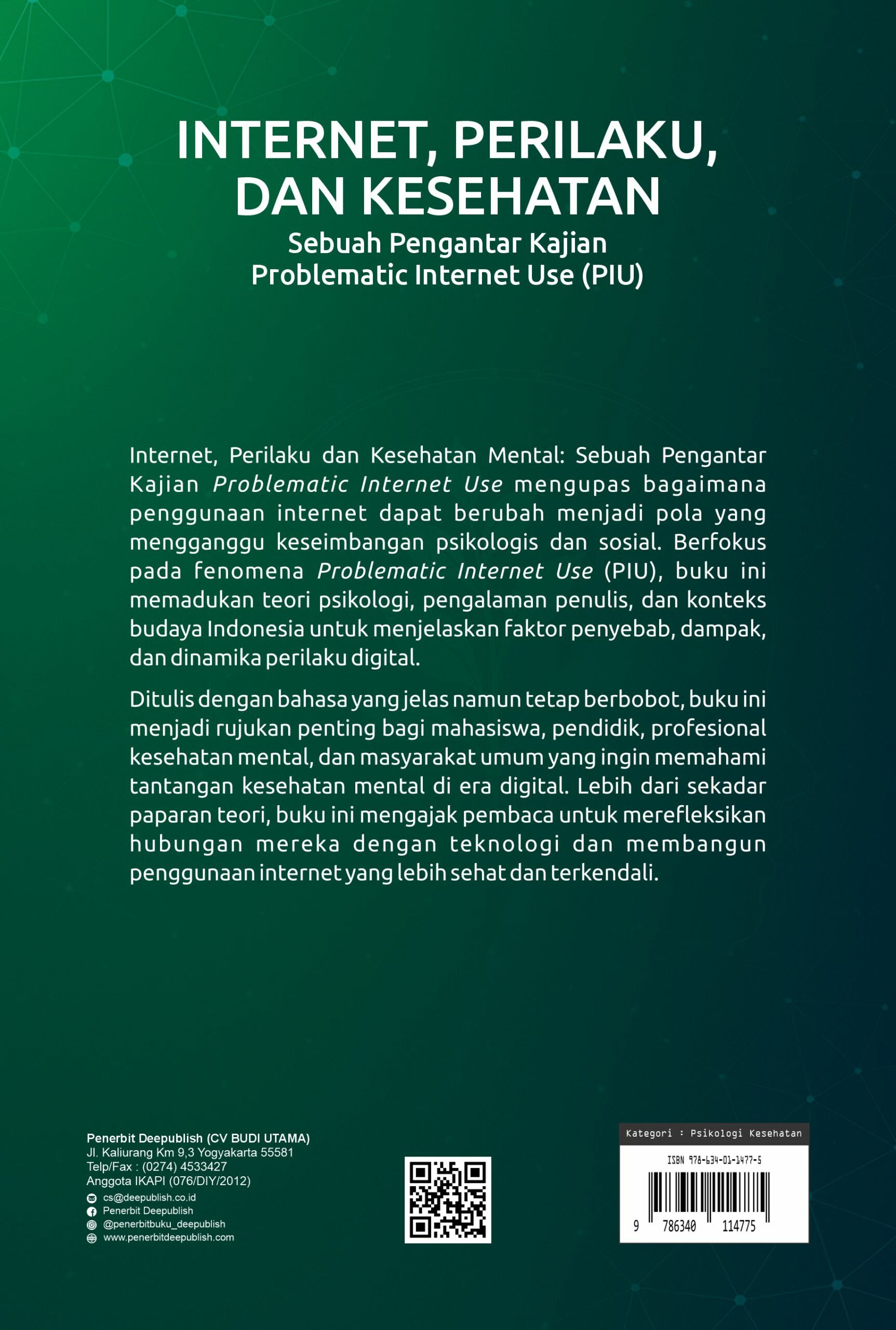 INTERNET, PERILAKU, DAN KESEHATAN

Sebuah Pengantar Kajian
Problematic Internet Use (PIU)

Internet, Perilaku dan Kesehatan Mental: Sebuah Pengantar Kajian Problematic Internet Use mengupas bagaimana penggunaan internet dapat berubah menjadi pola yang mengganggu keseimbangan psikologis dan sosial. Berfokus pada fenomena Problematic Internet Use (PIU), buku ini memadukan teori psikologi, pengalaman penulis, dan konteks budaya Indonesia untuk menjelaskan faktor penyebab, dampak, dan dinamika perilaku digital.

Ditulis dengan bahasa yang jelas namun tetap berbobot, buku ini menjadi rujukan penting bagi mahasiswa, pendidik, profesional kesehatan mental, dan masyarakat umum yang ingin memahami tantangan kesehatan mental di era digital. Lebih dari sekadar paparan teori, buku ini mengajak pembaca untuk merefleksikan hubungan mereka dengan teknologi dan membangun penggunaan internet yang lebih sehat dan terkendali.

Penerbit Deepublish (CV BUDI UTAMA)
Jl. Kaliurang Km 9,3 Yogyakarta 55581
Telp/Fax : (0274) 4533427
Anggota IKAPI (076/DIY/2012)
cs@deepublish.co.id
Penerbit Deepublish
@penerbitbuku_deepublish
www.penerbitdeepublish.com

Kategori : Psikologi Kesehatan

ISBN 978-634-01-1477-5

9 786340 114775